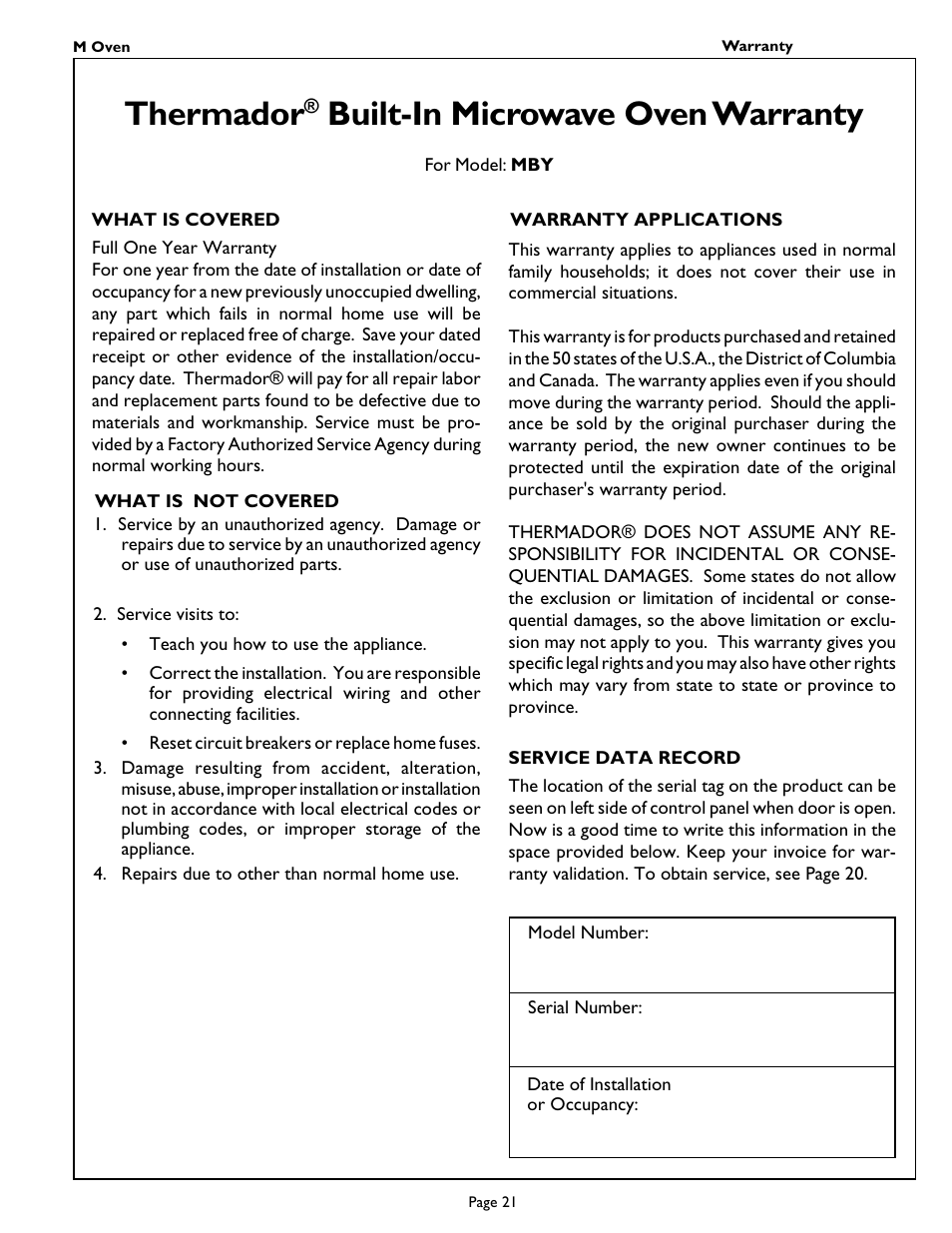 M Oven

Warranty

Thermador® Built-In Microwave Oven Warranty

For Model: MBY

WHAT IS COVERED

Full One Year Warranty
For one year from the date of installation or date of occupancy for a new previously unoccupied dwelling, any part which fails in normal home use will be repaired or replaced free of charge. Save your dated receipt or other evidence of the installation/occupancy date. Thermador® will pay for all repair labor and replacement parts found to be defective due to materials and workmanship. Service must be provided by a Factory Authorized Service Agency during normal working hours.

WHAT IS NOT COVERED

1. Service by an unauthorized agency. Damage or repairs due to service by an unauthorized agency or use of unauthorized parts.

2. Service visits to:

• Teach you how to use the appliance.

• Correct the installation. You are responsible for providing electrical wiring and other connecting facilities.

• Reset circuit breakers or replace home fuses.

3. Damage resulting from accident, alteration, misuse, abuse, improper installation or installation not in accordance with local electrical codes or plumbing codes, or improper storage of the appliance.

4. Repairs due to other than normal home use.

WARRANTY APPLICATIONS

This warranty applies to appliances used in normal family households; it does not cover their use in commercial situations.

This warranty is for products purchased and retained in the 50 states of the U.S.A., the District of Columbia and Canada. The warranty applies even if you should move during the warranty period. Should the appliance be sold by the original purchaser during the warranty period, the new owner continues to be protected until the expiration date of the original purchaser's warranty period.

THERMADOR® DOES NOT ASSUME ANY RESPONSIBILITY FOR INCIDENTAL OR CONSEQUENTIAL DAMAGES. Some states do not allow the exclusion or limitation of incidental or consequential damages, so the above limitation or exclusion may not apply to you. This warranty gives you specific legal rights and you may also have other rights which may vary from state to state or province to province.

SERVICE DATA RECORD

The location of the serial tag on the product can be seen on left side of control panel when door is open. Now is a good time to write this information in the space provided below. Keep your invoice for warranty validation. To obtain service, see Page 20.

| Model Number: |
|---|
| Serial Number: |
| Date of Installation or Occupancy: |

Page 21